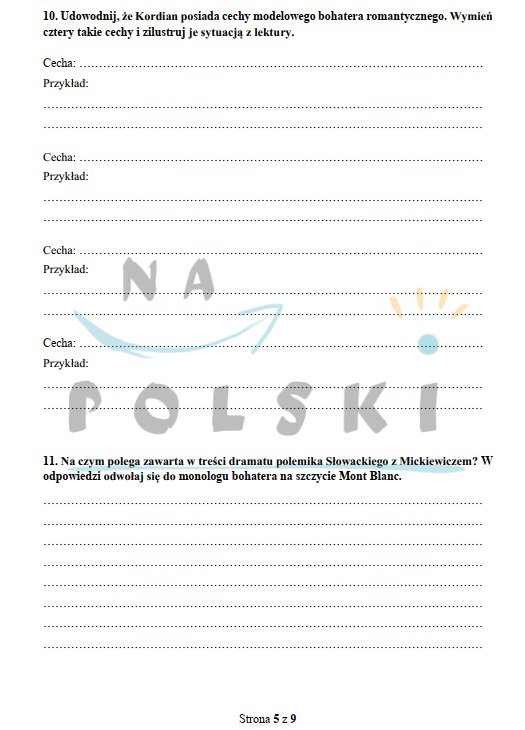 10. Udowodnij, że Kordian posiada cechy modelowego bohatera romantycznego. Wymień cztery takie cechy i zilustruj je sytuacją z lektury.

Cecha: ____
Przykład:
____
____

Cecha: ____
Przykład:
____
____

Cecha: ____
Przykład:
____
____

Cecha: ____
Przykład:
____
____

11. Na czym polega zawarta w treści dramatu polemika Słowackiego z Mickiewiczem? W odpowiedzi odwołaj się do monologu bohatera na szczycie Mont Blanc.

____
____
____
____
____
____
____
____

Strona 5 z 9

NA POLSKI